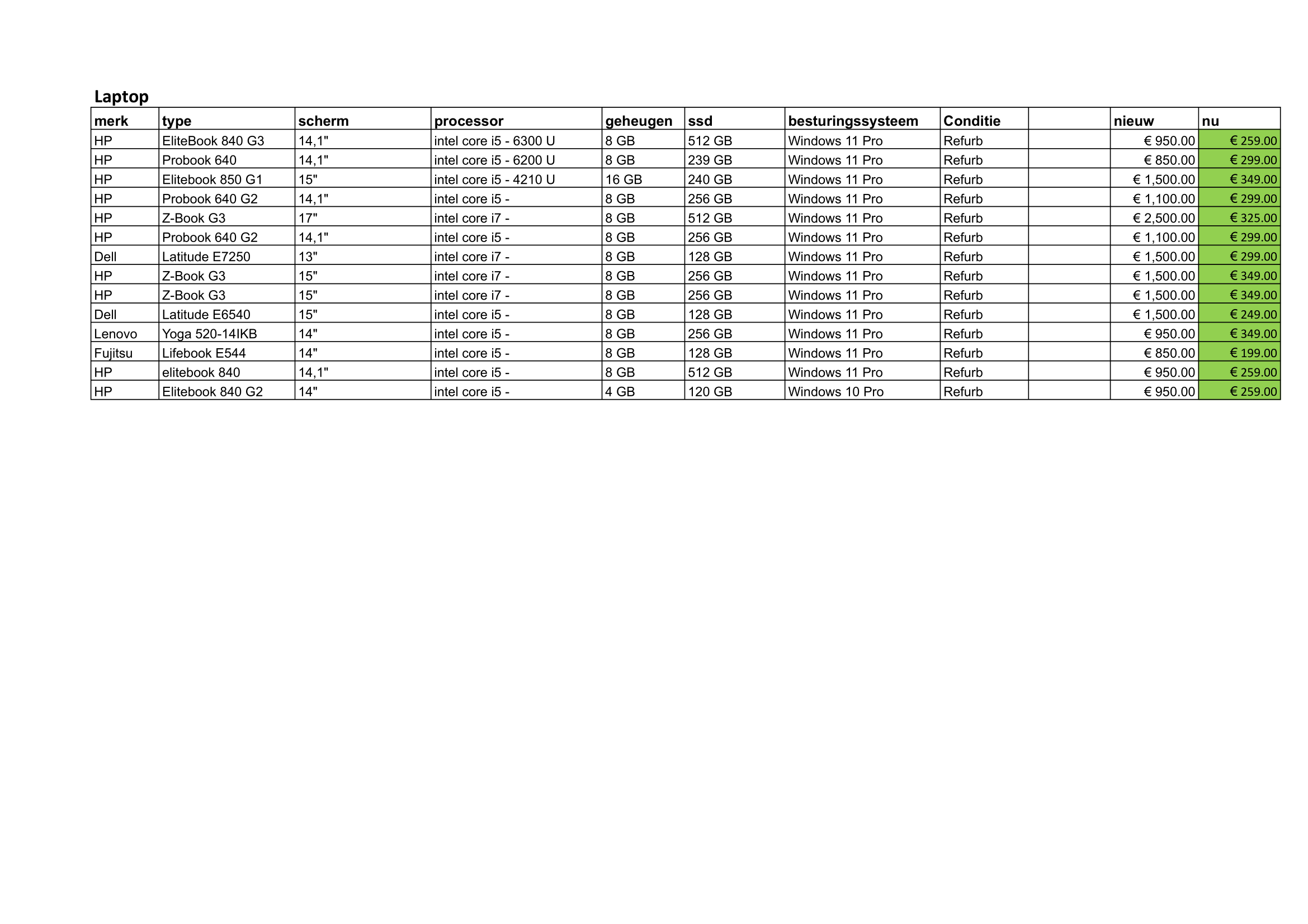 Laptop

| merk | type | scherm | processor | geheugen | ssd | besturingssysteem | Conditie | | nieuw | nu |
|---|---|---|---|---|---|---|---|---|---|---|
| HP | EliteBook 840 G3 | 14,1" | intel core i5 - 6300 U | 8 GB | 512 GB | Windows 11 Pro | Refurb | | € 950.00 | € 259.00 |
| HP | Probook 640 | 14,1" | intel core i5 - 6200 U | 8 GB | 239 GB | Windows 11 Pro | Refurb | | € 850.00 | € 299.00 |
| HP | Elitebook 850 G1 | 15" | intel core i5 - 4210 U | 16 GB | 240 GB | Windows 11 Pro | Refurb | | € 1,500.00 | € 349.00 |
| HP | Probook 640 G2 | 14,1" | intel core i5 - | 8 GB | 256 GB | Windows 11 Pro | Refurb | | € 1,100.00 | € 299.00 |
| HP | Z-Book G3 | 17" | intel core i7 - | 8 GB | 512 GB | Windows 11 Pro | Refurb | | € 2,500.00 | € 325.00 |
| HP | Probook 640 G2 | 14,1" | intel core i5 - | 8 GB | 256 GB | Windows 11 Pro | Refurb | | € 1,100.00 | € 299.00 |
| Dell | Latitude E7250 | 13" | intel core i7 - | 8 GB | 128 GB | Windows 11 Pro | Refurb | | € 1,500.00 | € 299.00 |
| HP | Z-Book G3 | 15" | intel core i7 - | 8 GB | 256 GB | Windows 11 Pro | Refurb | | € 1,500.00 | € 349.00 |
| HP | Z-Book G3 | 15" | intel core i7 - | 8 GB | 256 GB | Windows 11 Pro | Refurb | | € 1,500.00 | € 349.00 |
| Dell | Latitude E6540 | 15" | intel core i5 - | 8 GB | 128 GB | Windows 11 Pro | Refurb | | € 1,500.00 | € 249.00 |
| Lenovo | Yoga 520-14IKB | 14" | intel core i5 - | 8 GB | 256 GB | Windows 11 Pro | Refurb | | € 950.00 | € 349.00 |
| Fujitsu | Lifebook E544 | 14" | intel core i5 - | 8 GB | 128 GB | Windows 11 Pro | Refurb | | € 850.00 | € 199.00 |
| HP | elitebook 840 | 14,1" | intel core i5 - | 8 GB | 512 GB | Windows 11 Pro | Refurb | | € 950.00 | € 259.00 |
| HP | Elitebook 840 G2 | 14" | intel core i5 - | 4 GB | 120 GB | Windows 10 Pro | Refurb | | € 950.00 | € 259.00 |